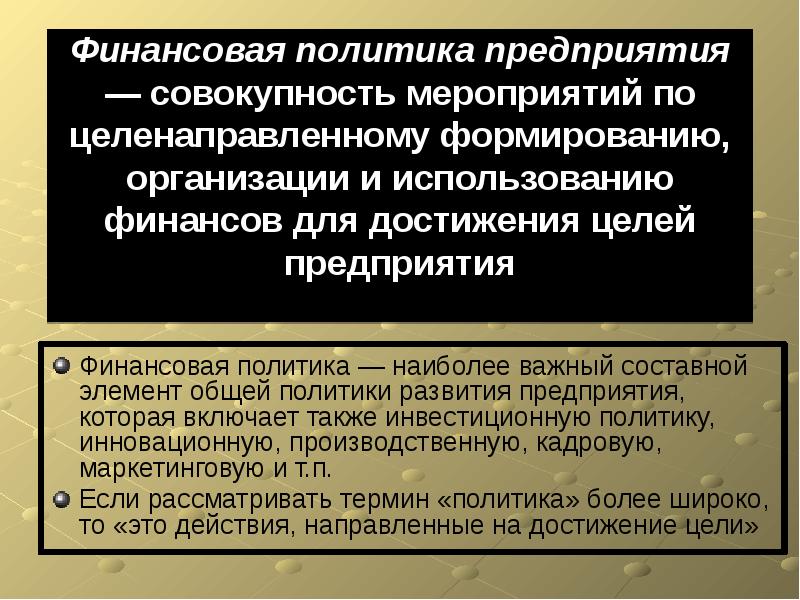 Финансовая политика предприятия — совокупность мероприятий по целенаправленному формированию, организации и использованию финансов для достижения целей предприятия

Финансовая политика — наиболее важный составной элемент общей политики развития предприятия, которая включает также инвестиционную политику, инновационную, производственную, кадровую, маркетинговую и т.п.

Если рассматривать термин «политика» более широко, то «это действия, направленные на достижение цели»